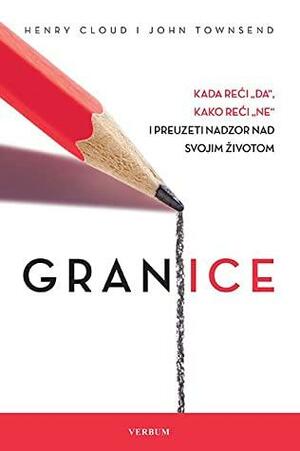 HENRY CLOUD I JOHN TOWNSEND

KADA REĆI „DA",
KAKO REĆI „NE"
I PREUZETI NADZOR NAD
SVOJIM ŽIVOTOM

GRANICE

VERBUM